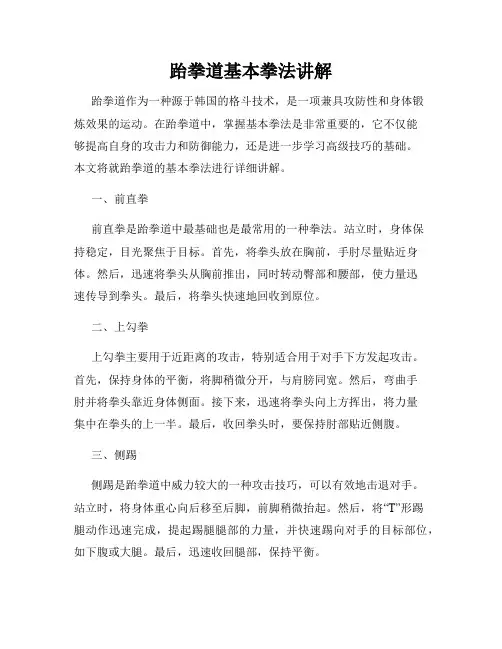 跆拳道基本拳法讲解

跆拳道作为一种源于韩国的格斗技术，是一项兼具攻防性和身体锻炼效果的运动。在跆拳道中，掌握基本拳法是非常重要的，它不仅能够提高自身的攻击力和防御能力，还是进一步学习高级技巧的基础。本文将就跆拳道的基本拳法进行详细讲解。

一、前直拳

前直拳是跆拳道中最基础也是最常用的一种拳法。站立时，身体保持稳定，目光聚焦于目标。首先，将拳头放在胸前，手肘尽量贴近身体。然后，迅速将拳头从胸前推出，同时转动臀部和腰部，使力量迅速传导到拳头。最后，将拳头快速地回收到原位。

二、上勾拳

上勾拳主要用于近距离的攻击，特别适合用于对手下方发起攻击。首先，保持身体的平衡，将脚稍微分开，与肩膀同宽。然后，弯曲手肘并将拳头靠近身体侧面。接下来，迅速将拳头向上方挥出，将力量集中在拳头的上一半。最后，收回拳头时，要保持肘部贴近侧腹。

三、侧踢

侧踢是跆拳道中威力较大的一种攻击技巧，可以有效地击退对手。站立时，将身体重心向后移至后脚，前脚稍微抬起。然后，将“T”形踢腿动作迅速完成，提起踢腿腿部的力量，并快速踢向对手的目标部位，如下腹或大腿。最后，迅速收回腿部，保持平衡。